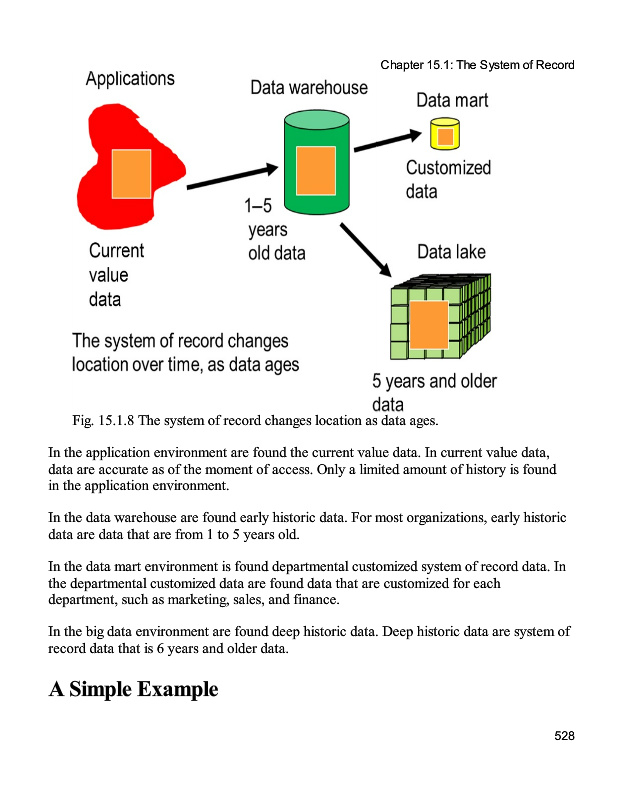 Chapter 15.1: The System of Record

Applications

Data warehouse

Data mart

Customized data

1–5 years old data

Current value data

Data lake

The system of record changes location over time, as data ages

5 years and older data

Fig. 15.1.8 The system of record changes location as data ages.

In the application environment are found the current value data. In current value data, data are accurate as of the moment of access. Only a limited amount of history is found in the application environment.

In the data warehouse are found early historic data. For most organizations, early historic data are data that are from 1 to 5 years old.

In the data mart environment is found departmental customized system of record data. In the departmental customized data are found data that are customized for each department, such as marketing, sales, and finance.

In the big data environment are found deep historic data. Deep historic data are system of record data that is 6 years and older data.

A Simple Example

528